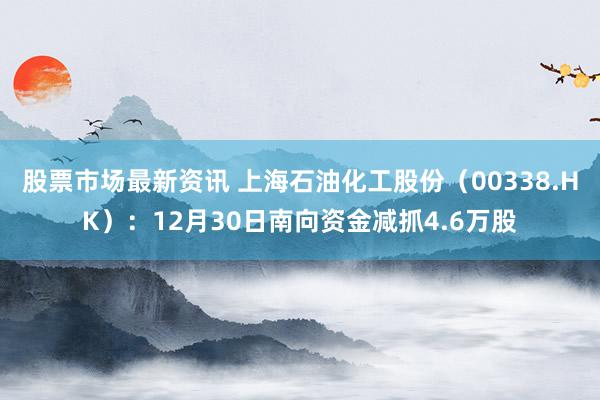 股票市场最新资讯 上海石油化工股份（00338.HK）：12月30日南向资金减抓4.6万股